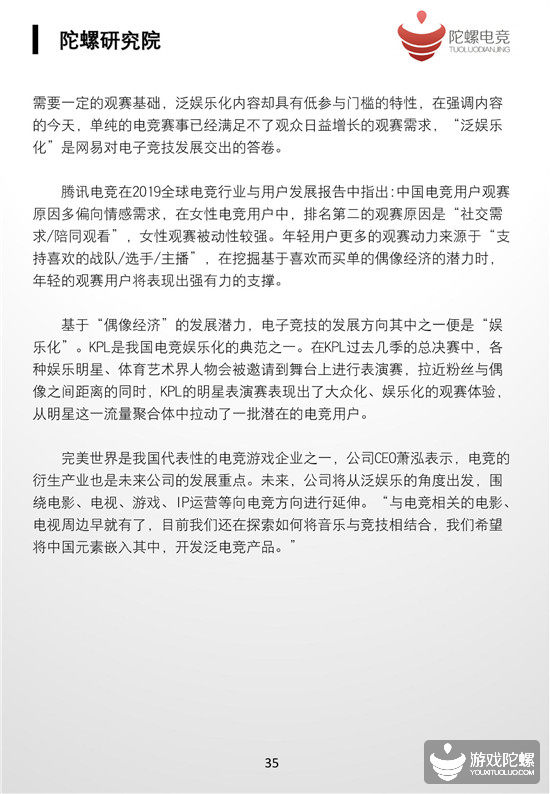 陀螺研究院

陀螺电竞
TUOLUODIANJING

需要一定的观赛基础，泛娱乐化内容却具有低参与门槛的特性，在强调内容的今天，单纯的电竞赛事已经满足不了观众日益增长的观赛需求，“泛娱乐化”是网易对电子竞技发展交出的答卷。

腾讯电竞在2019全球电竞行业与用户发展报告中指出：中国电竞用户观赛原因多偏向情感需求，在女性电竞用户中，排名第二的观赛原因是“社交需求/陪同观看”，女性观赛被动性较强。年轻用户更多的观赛动力来源于“支持喜欢的战队/选手/主播”，在挖掘基于喜欢而买单的偶像经济的潜力时，年轻的观赛用户将表现出强有力的支撑。

基于“偶像经济”的发展潜力，电子竞技的发展方向其中之一便是“娱乐化”。KPL是我国电竞娱乐化的典范之一。在KPL过去几季的总决赛中，各种娱乐明星、体育艺术界人物会被邀请到舞台上进行表演赛，拉近粉丝与偶像之间距离的同时，KPL的明星表演赛表现出了大众化、娱乐化的观赛体验，从明星这一流量聚合体中拉动了一批潜在的电竞用户。

完美世界是我国代表性的电竞游戏企业之一，公司CEO萧泓表示，电竞的衍生产业也是未来公司的发展重点。未来，公司将从泛娱乐的角度出发，围绕电影、电视、游戏、IP运营等向电竞方向进行延伸。“与电竞相关的电影、电视周边早就有了，目前我们还在探索如何将音乐与竞技相结合，我们希望将中国元素嵌入其中，开发泛电竞产品。”

35

游戏陀螺
YOUXITUOLUO.COM